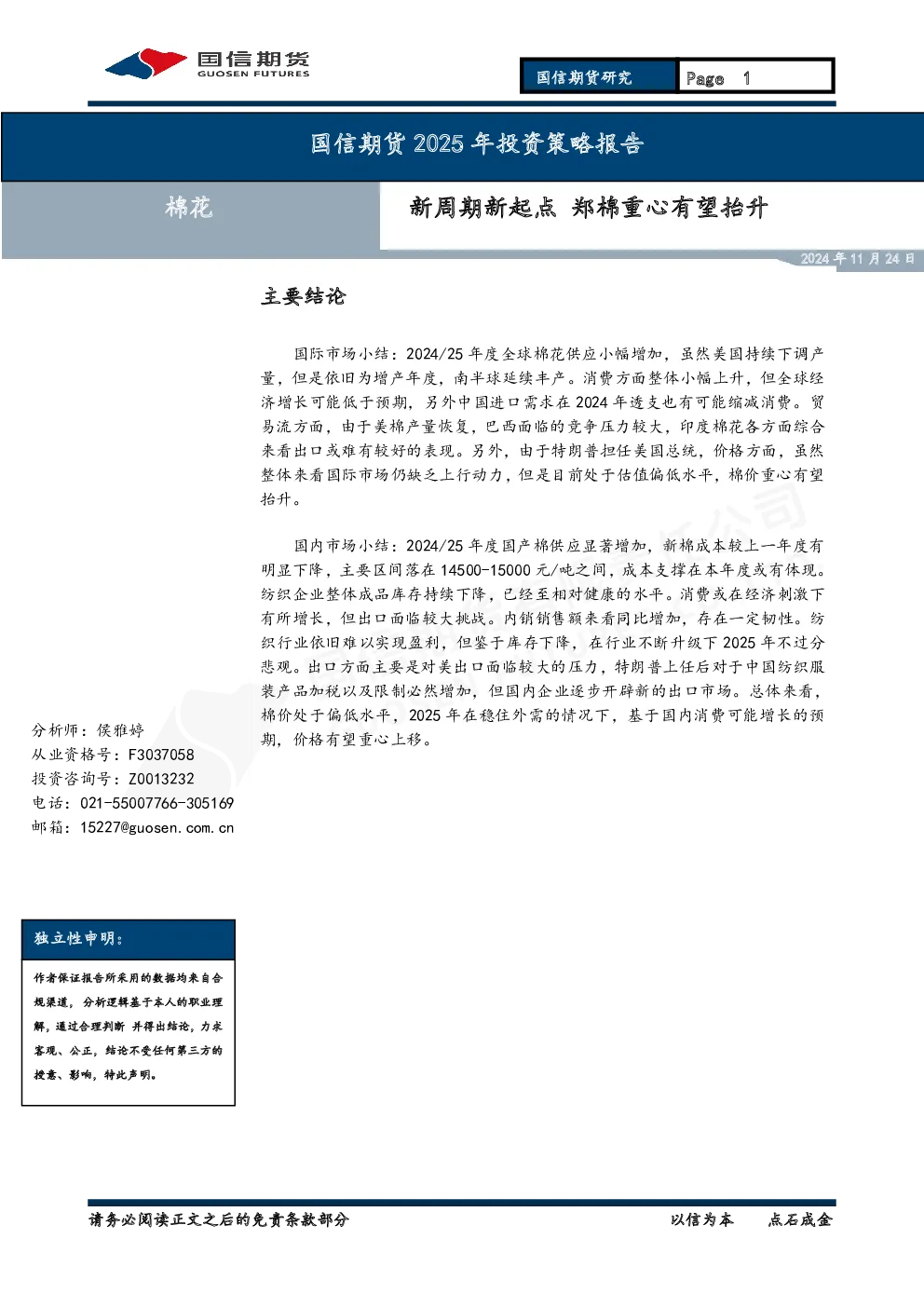 国信期货
GUOSEN FUTURES

国信期货研究

Page 1

国信期货 2025 年投资策略报告

棉花

新周期新起点 郑棉重心有望抬升

2024 年 11 月 24 日

主要结论

国际市场小结：2024/25 年度全球棉花供应小幅增加，虽然美国持续下调产量，但是依旧为增产年度，南半球延续丰产。消费方面整体小幅上升，但全球经济增长可能低于预期，另外中国进口需求在 2024 年透支也有可能缩减消费。贸易流方面，由于美棉产量恢复，巴西面临的竞争压力较大，印度棉花各方面综合来看出口或难有较好的表现。另外，由于特朗普担任美国总统，价格方面，虽然整体来看国际市场仍缺乏上行动力，但是目前处于估值偏低水平，棉价重心有望抬升。

国内市场小结：2024/25 年度国产棉供应显著增加，新棉成本较上一年度有明显下降，主要区间落在 14500-15000 元/吨之间，成本支撑在本年度或有体现。纺织企业整体成品库存持续下降，已经至相对健康的水平。消费或在经济刺激下有所增长，但出口面临较大挑战。内销销售额来看同比增加，存在一定韧性。纺织行业依旧难以实现盈利，但鉴于库存下降，在行业不断升级下 2025 年不过分悲观。出口方面主要是对美出口面临较大的压力，特朗普上任后对于中国纺织服装产品加税以及限制必然增加，但国内企业逐步开辟新的出口市场。总体来看，棉价处于偏低水平，2025 年在稳住外需的情况下，基于国内消费可能增长的预期，价格有望重心上移。

分析师：侯雅婷
从业资格号：F3037058
投资咨询号：Z0013232
电话：021-55007766-305169
邮箱：15227@guosen.com.cn

独立性申明：

作者保证报告所采用的数据均来自合规渠道，分析逻辑基于本人的职业理解，通过合理判断 并得出结论，力求客观、公正，结论不受任何第三方的授意、影响，特此声明。

请务必阅读正文之后的免责条款部分

以信为本 点石成金